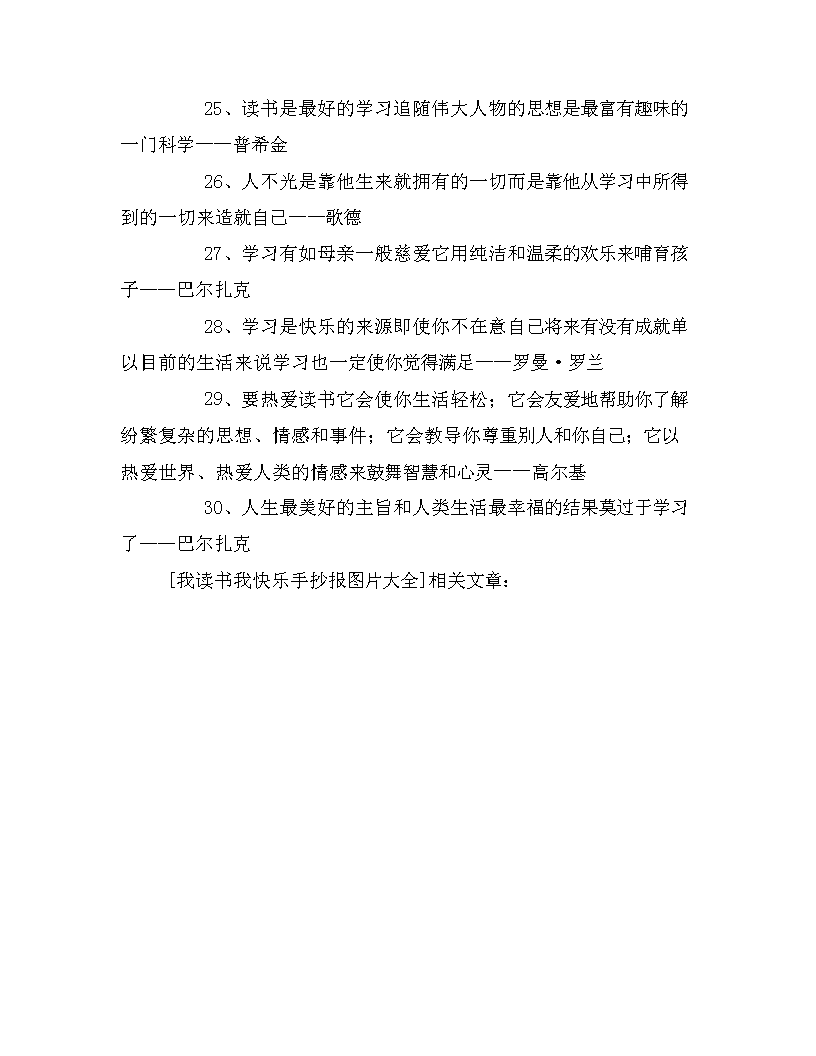 25、读书是最好的学习追随伟大人物的思想是最富有趣味的一门科学——普希金

26、人不光是靠他生来就拥有的一切而是靠他从学习中所得到的一切来造就自己——歌德

27、学习有如母亲一般慈爱它用纯洁和温柔的欢乐来哺育孩子——巴尔扎克

28、学习是快乐的来源即使你不在意自己将来有没有成就单以目前的生活来说学习也一定使你觉得满足——罗曼·罗兰

29、要热爱读书它会使你生活轻松；它会友爱地帮助你了解纷繁复杂的思想、情感和事件；它会教导你尊重别人和你自己；它以热爱世界、热爱人类的情感来鼓舞智慧和心灵——高尔基

30、人生最美好的主旨和人类生活最幸福的结果莫过于学习了——巴尔扎克

[我读书我快乐手抄报图片大全]相关文章：